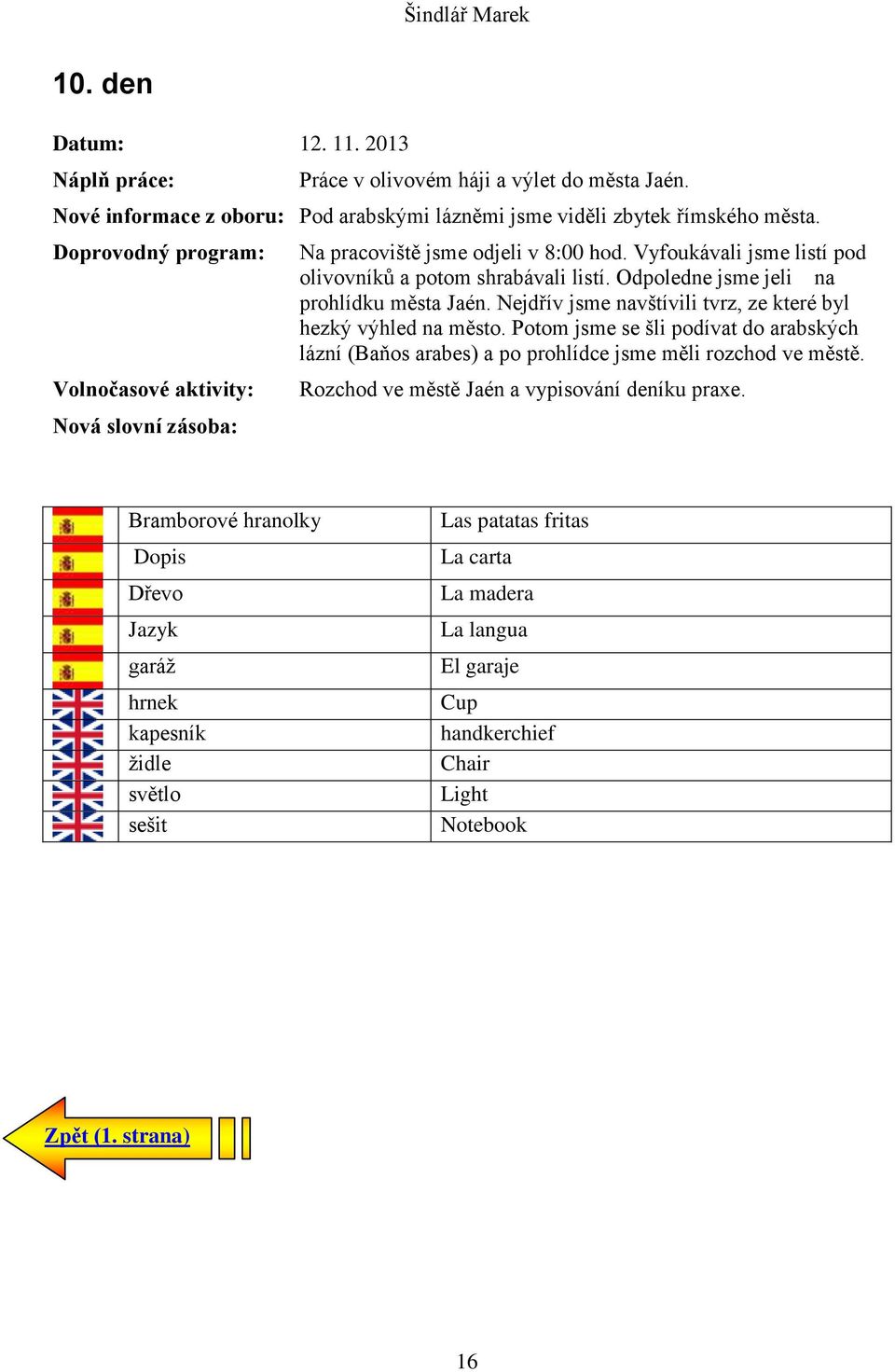 Šindlář Marek

10. den

Datum: 12. 11. 2013

Náplň práce: Práce v olivovém háji a výlet do města Jaén.

Nové informace z oboru: Pod arabskými lázněmi jsme viděli zbytek římského města.

Doprovodný program: Na pracoviště jsme odjeli v 8:00 hod. Vyfoukávali jsme listí pod olivovníků a potom shrabávali listí. Odpoledne jsme jeli na prohlídku města Jaén. Nejdřív jsme navštívili tvrz, ze které byl hezký výhled na město. Potom jsme se šli podívat do arabských lázní (Baňos arabes) a po prohlídce jsme měli rozchod ve městě.

Volnočasové aktivity: Rozchod ve městě Jaén a vypisování deníku praxe.

Nová slovní zásoba:

| | | |
|---|---|---|
| | Bramborové hranolky | Las patatas fritas |
| | Dopis | La carta |
| | Dřevo | La madera |
| | Jazyk | La langua |
| | garáž | El garaje |
| | hrnek | Cup |
| | kapesník | handkerchief |
| | židle | Chair |
| | světlo | Light |
| | sešit | Notebook |

Zpět (1. strana)

16